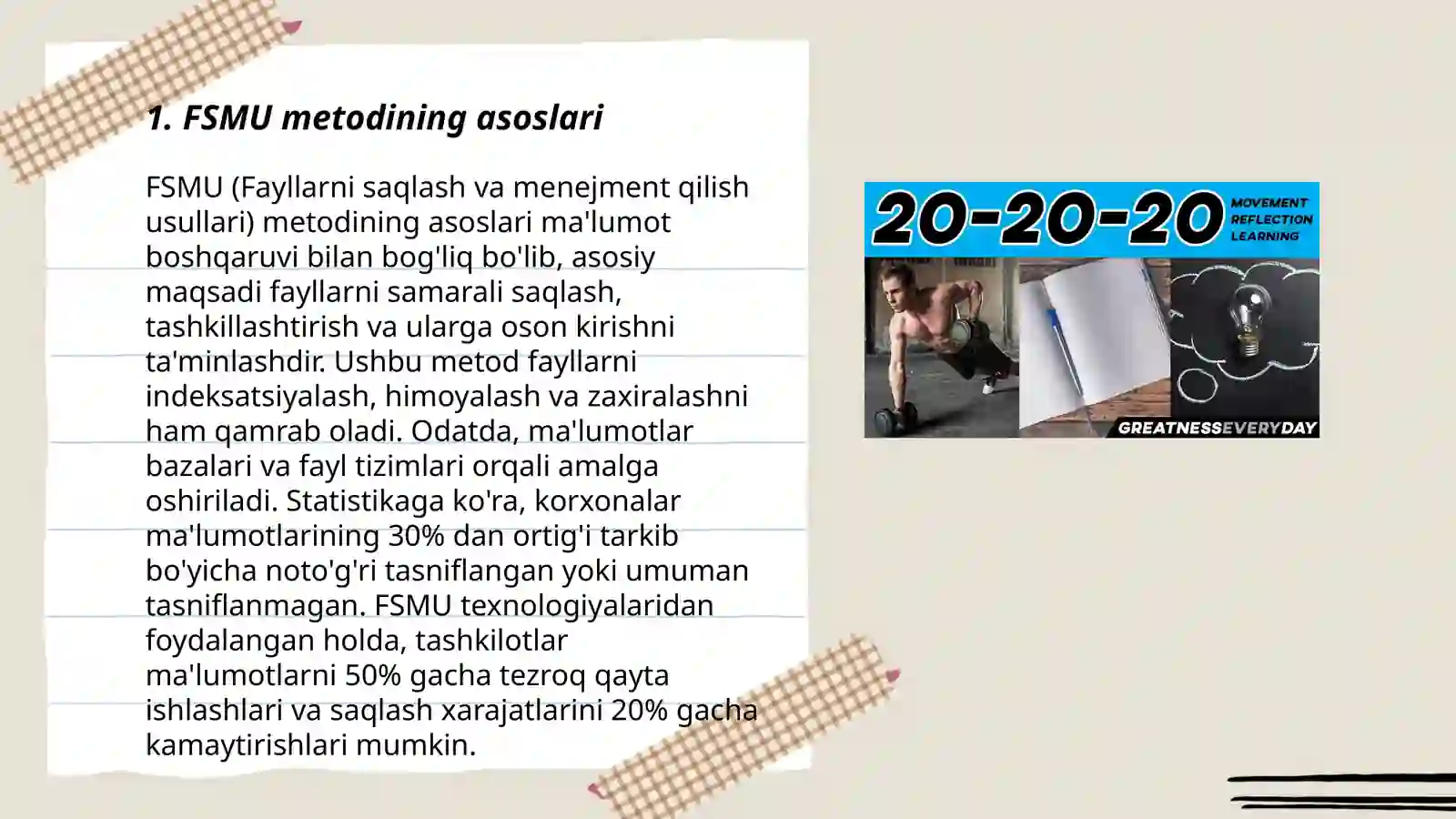 1. FSMU metodining asoslari

FSMU (Fayllarni saqlash va menejment qilish usullari) metodining asoslari ma'lumot boshqaruvi bilan bog'liq bo'lib, asosiy maqsadi fayllarni samarali saqlash, tashkillashtirish va ularga oson kirishni ta'minlashdir. Ushbu metod fayllarni indeksatsiyalash, himoyalash va zaxiralashni ham qamrab oladi. Odatda, ma'lumotlar bazalari va fayl tizimlari orqali amalga oshiriladi. Statistikaga ko'ra, korxonalar ma'lumotlarining 30% dan ortig'i tarkib bo'yicha noto'g'ri tasniflangan yoki umuman tasniflanmagan. FSMU texnologiyalaridan foydalangan holda, tashkilotlar ma'lumotlarni 50% gacha tezroq qayta ishlashlari va saqlash xarajatlarini 20% gacha kamaytirishlari mumkin.

20-20-20
MOVEMENT
REFLECTION
LEARNING
GREATNESSEVERYDAY